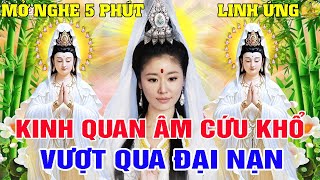 MỞ NGHE 5 PHÚT
LINH ỨNG
KINH QUAN ÂM CỨU KHỔ
VƯỢT QUA ĐẠI NẠN